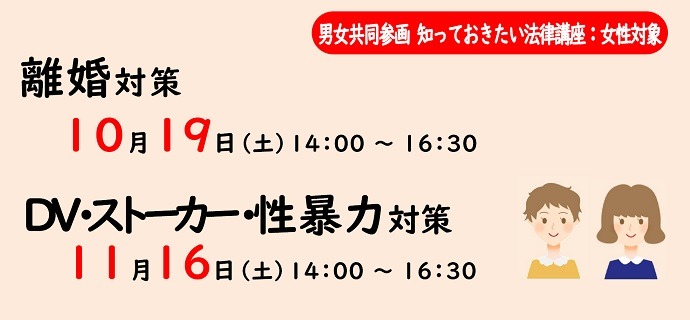 男女共同参画 知っておきたい法律講座：女性対象

離婚対策

10月19日（土）14:00 ～ 16:30

DV・ストーカー・性暴力対策

11月16日（土）14:00 ～ 16:30